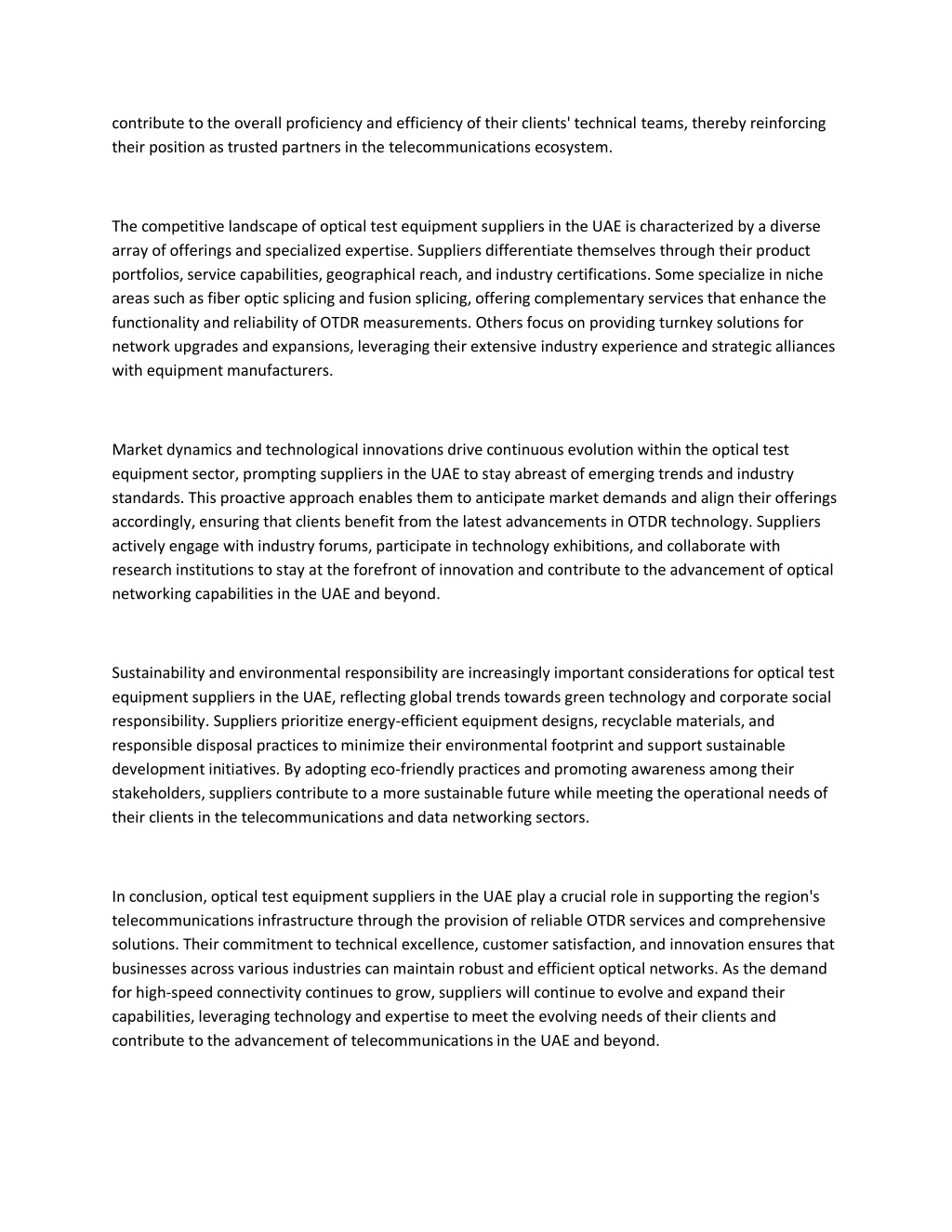 contribute to the overall proficiency and efficiency of their clients' technical teams, thereby reinforcing their position as trusted partners in the telecommunications ecosystem.

The competitive landscape of optical test equipment suppliers in the UAE is characterized by a diverse array of offerings and specialized expertise. Suppliers differentiate themselves through their product portfolios, service capabilities, geographical reach, and industry certifications. Some specialize in niche areas such as fiber optic splicing and fusion splicing, offering complementary services that enhance the functionality and reliability of OTDR measurements. Others focus on providing turnkey solutions for network upgrades and expansions, leveraging their extensive industry experience and strategic alliances with equipment manufacturers.

Market dynamics and technological innovations drive continuous evolution within the optical test equipment sector, prompting suppliers in the UAE to stay abreast of emerging trends and industry standards. This proactive approach enables them to anticipate market demands and align their offerings accordingly, ensuring that clients benefit from the latest advancements in OTDR technology. Suppliers actively engage with industry forums, participate in technology exhibitions, and collaborate with research institutions to stay at the forefront of innovation and contribute to the advancement of optical networking capabilities in the UAE and beyond.

Sustainability and environmental responsibility are increasingly important considerations for optical test equipment suppliers in the UAE, reflecting global trends towards green technology and corporate social responsibility. Suppliers prioritize energy-efficient equipment designs, recyclable materials, and responsible disposal practices to minimize their environmental footprint and support sustainable development initiatives. By adopting eco-friendly practices and promoting awareness among their stakeholders, suppliers contribute to a more sustainable future while meeting the operational needs of their clients in the telecommunications and data networking sectors.

In conclusion, optical test equipment suppliers in the UAE play a crucial role in supporting the region's telecommunications infrastructure through the provision of reliable OTDR services and comprehensive solutions. Their commitment to technical excellence, customer satisfaction, and innovation ensures that businesses across various industries can maintain robust and efficient optical networks. As the demand for high-speed connectivity continues to grow, suppliers will continue to evolve and expand their capabilities, leveraging technology and expertise to meet the evolving needs of their clients and contribute to the advancement of telecommunications in the UAE and beyond.